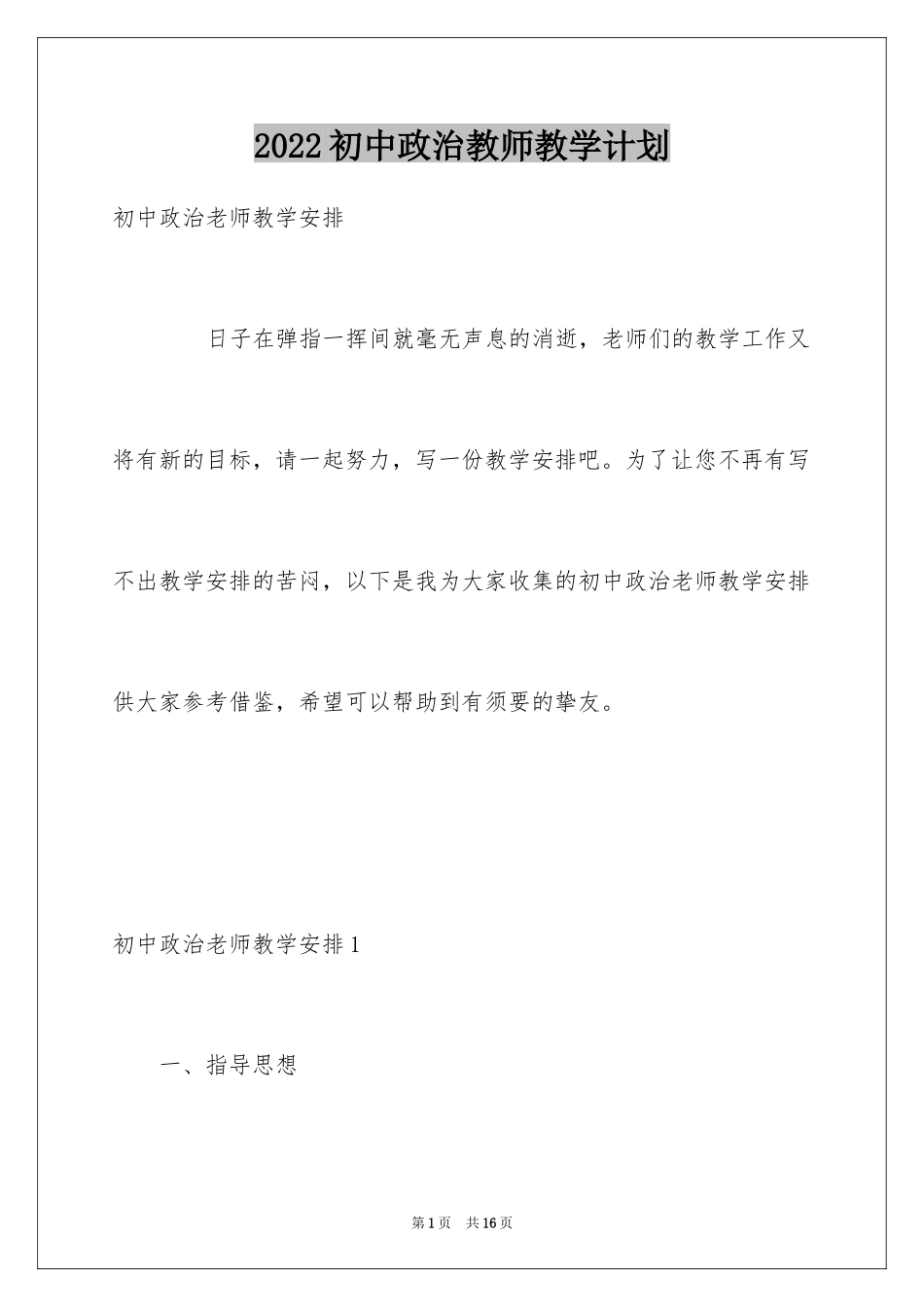 2022初中政治教师教学计划

初中政治老师教学安排

日子在弹指一挥间就毫无声息的消逝，老师们的教学工作又将有新的目标，请一起努力，写一份教学安排吧。为了让您不再有写不出教学安排的苦闷，以下是我为大家收集的初中政治老师教学安排供大家参考借鉴，希望可以帮助到有须要的挚友。

初中政治老师教学安排1

一、指导思想

第1页 共16页